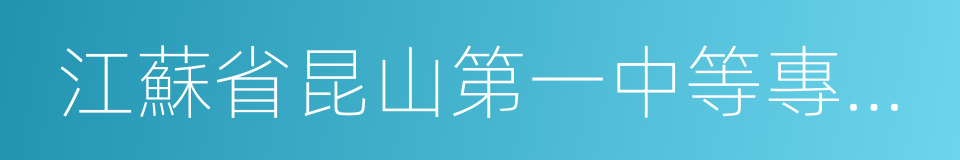 江蘇省昆山第一中等專…